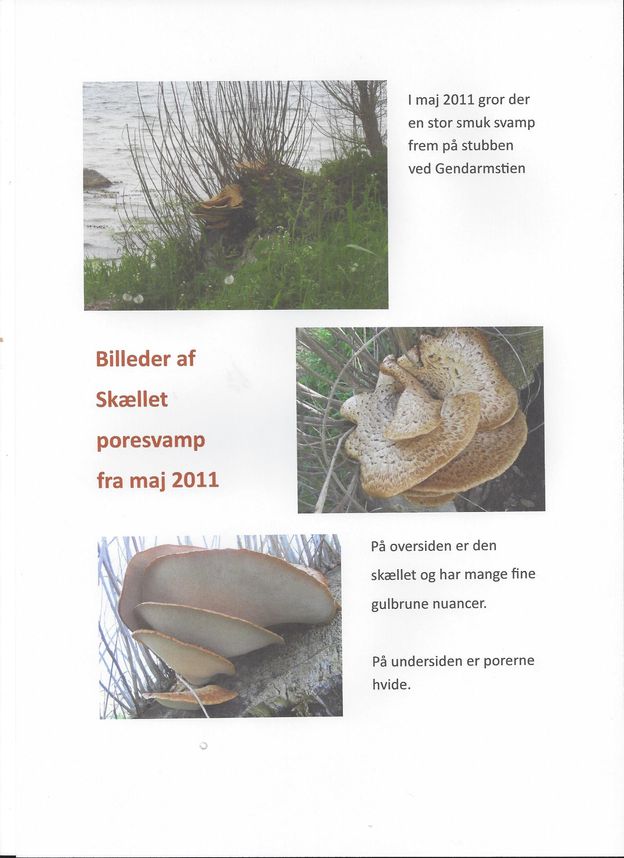 I maj 2011 gror der en stor smuk svamp frem på stubben ved Gendarmstien

Billeder af Skællet poresvamp fra maj 2011

På oversiden er den skællet og har mange fine gulbrune nuancer.

På undersiden er porerne hvide.